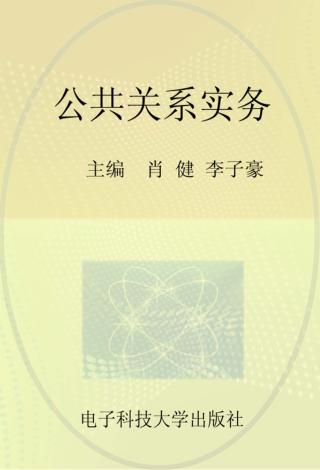 公共关系实务

主编 肖 健 李子豪

电子科技大学出版社